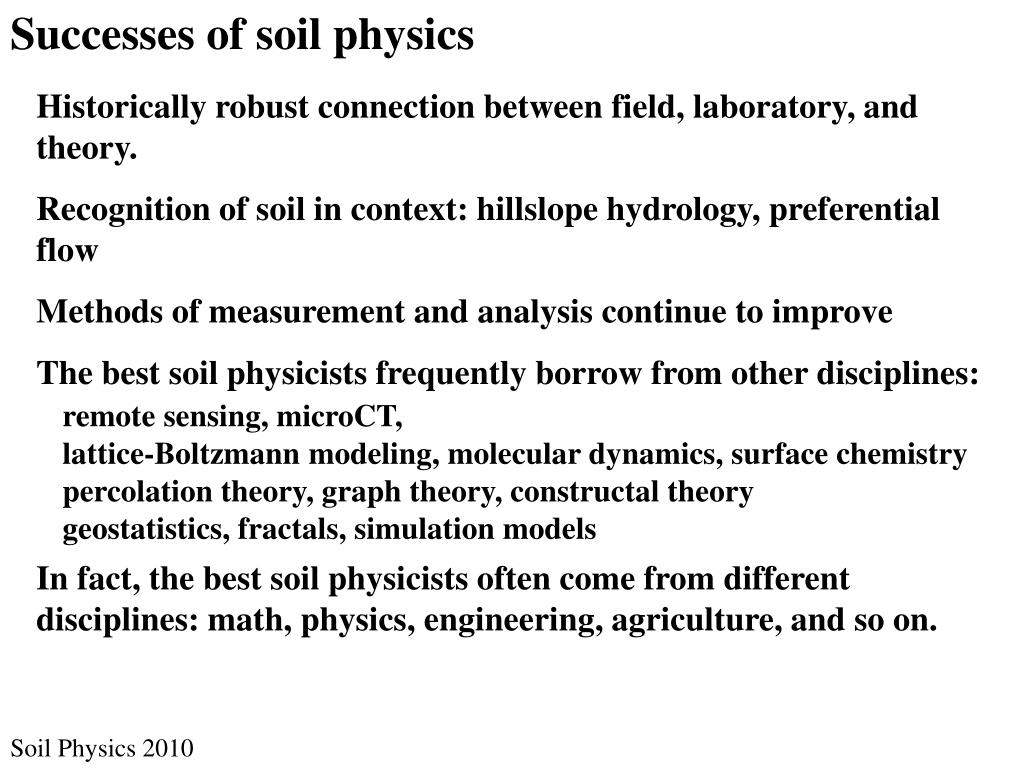 Successes of soil physics

Historically robust connection between field, laboratory, and theory.

Recognition of soil in context: hillslope hydrology, preferential flow

Methods of measurement and analysis continue to improve

The best soil physicists frequently borrow from other disciplines:
remote sensing, microCT,
lattice-Boltzmann modeling, molecular dynamics, surface chemistry
percolation theory, graph theory, constructal theory
geostatistics, fractals, simulation models

In fact, the best soil physicists often come from different disciplines: math, physics, engineering, agriculture, and so on.

Soil Physics 2010